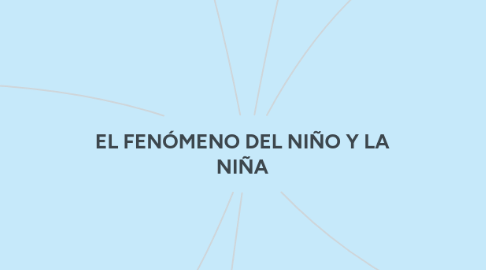 EL FENÓMENO DEL NIÑO Y LA NIÑA